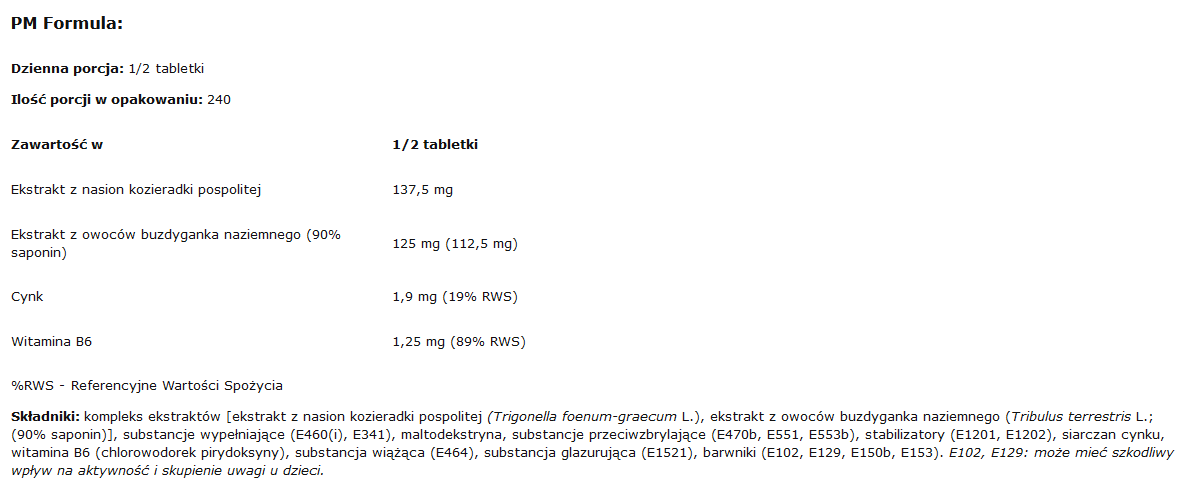 PM Formula:

Dzienna porcja: 1/2 tabletki

Ilość porcji w opakowaniu: 240

| Zawartość w | 1/2 tabletki |
|---|---|
| Ekstrakt z nasion kozieradki pospolitej | 137,5 mg |
| Ekstrakt z owoców buzdyganka naziemnego (90% saponin) | 125 mg (112,5 mg) |
| Cynk | 1,9 mg (19% RWS) |
| Witamina B6 | 1,25 mg (89% RWS) |

%RWS - Referencyjne Wartości Spożycia

Składniki: kompleks ekstraktów [ekstrakt z nasion kozieradki pospolitej (Trigonella foenum-graecum L.), ekstrakt z owoców buzdyganka naziemnego (Tribulus terrestris L.; (90% saponin)], substancje wypełniające (E460(i), E341), maltodekstryna, substancje przeciwzbrylające (E470b, E551, E553b), stabilizatory (E1201, E1202), siarczan cynku, witamina B6 (chlorowodorek pirydoksyny), substancja wiążąca (E464), substancja glazurująca (E1521), barwniki (E102, E129, E150b, E153). E102, E129: może mieć szkodliwy wpływ na aktywność i skupienie uwagi u dzieci.